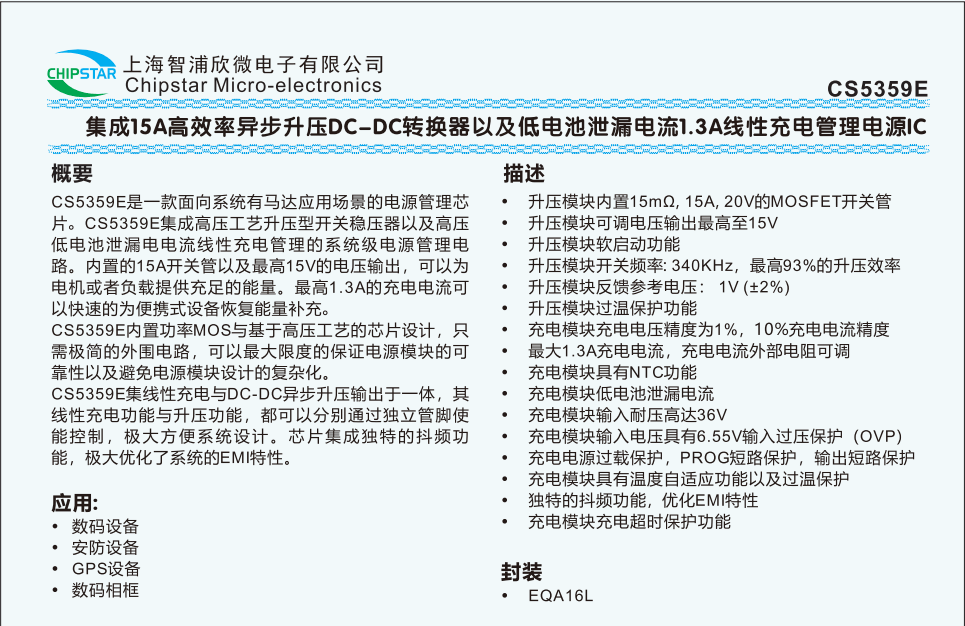 CHIPSTAR 上海智浦欣微电子有限公司
Chipstar Micro-electronics

CS5359E

集成15A高效率异步升压DC–DC转换器以及低电池泄漏电流1.3A线性充电管理电源IC

概要

CS5359E是一款面向系统有马达应用场景的电源管理芯片。CS5359E集成高压工艺升压型开关稳压器以及高压低电池泄漏电电流线性充电管理的系统级电源管理电路。内置的15A开关管以及最高15V的电压输出，可以为电机或者负载提供充足的能量。最高1.3A的充电电流可以快速的为便携式设备恢复能量补充。
CS5359E内置功率MOS与基于高压工艺的芯片设计，只需极简的外围电路，可以最大限度的保证电源模块的可靠性以及避免电源模块设计的复杂化。
CS5359E集线性充电与DC-DC异步升压输出于一体，其线性充电功能与升压功能，都可以分别通过独立管脚使能控制，极大方便系统设计。芯片集成独特的抖频功能，极大优化了系统的EMI特性。

应用:
• 数码设备
• 安防设备
• GPS设备
• 数码相框

描述
• 升压模块内置15mΩ, 15A, 20V的MOSFET开关管
• 升压模块可调电压输出最高至15V
• 升压模块软启动功能
• 升压模块开关频率: 340KHz，最高93%的升压效率
• 升压模块反馈参考电压： 1V (±2%)
• 升压模块过温保护功能
• 充电模块充电电压精度为1%，10%充电电流精度
• 最大1.3A充电电流，充电电流外部电阻可调
• 充电模块具有NTC功能
• 充电模块低电池泄漏电流
• 充电模块输入耐压高达36V
• 充电模块输入电压具有6.55V输入过压保护（OVP）
• 充电电源过载保护，PROG短路保护，输出短路保护
• 充电模块具有温度自适应功能以及过温保护
• 独特的抖频功能，优化EMI特性
• 充电模块充电超时保护功能

封装
• EQA16L